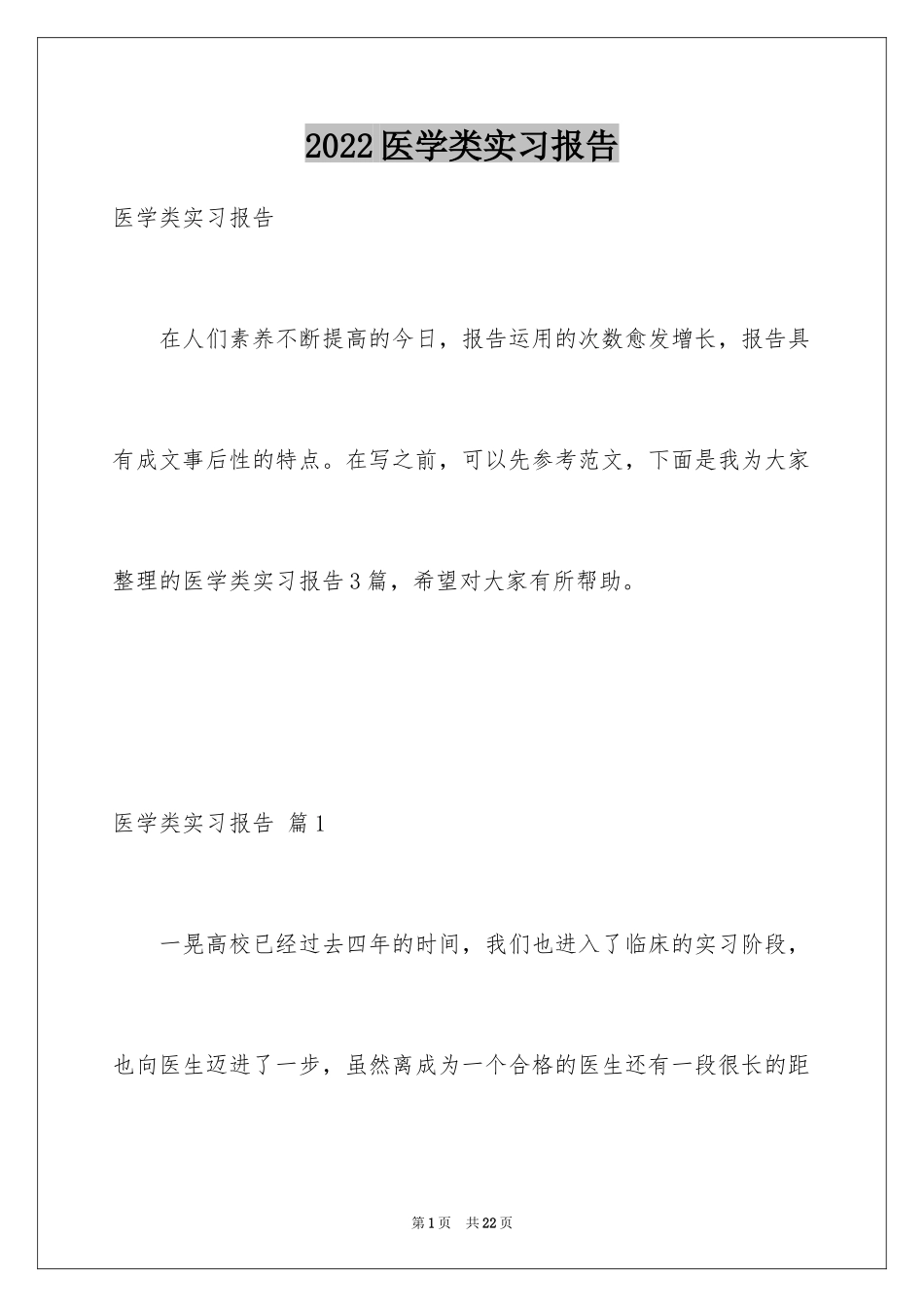 2022医学类实习报告

医学类实习报告

在人们素养不断提高的今日，报告运用的次数愈发增长，报告具有成文事后性的特点。在写之前，可以先参考范文，下面是我为大家整理的医学类实习报告3篇，希望对大家有所帮助。

医学类实习报告 篇1

一晃高校已经过去四年的时间，我们也进入了临床的实习阶段，也向医生迈进了一步，虽然离成为一个合格的医生还有一段很长的距

第1页 共22页